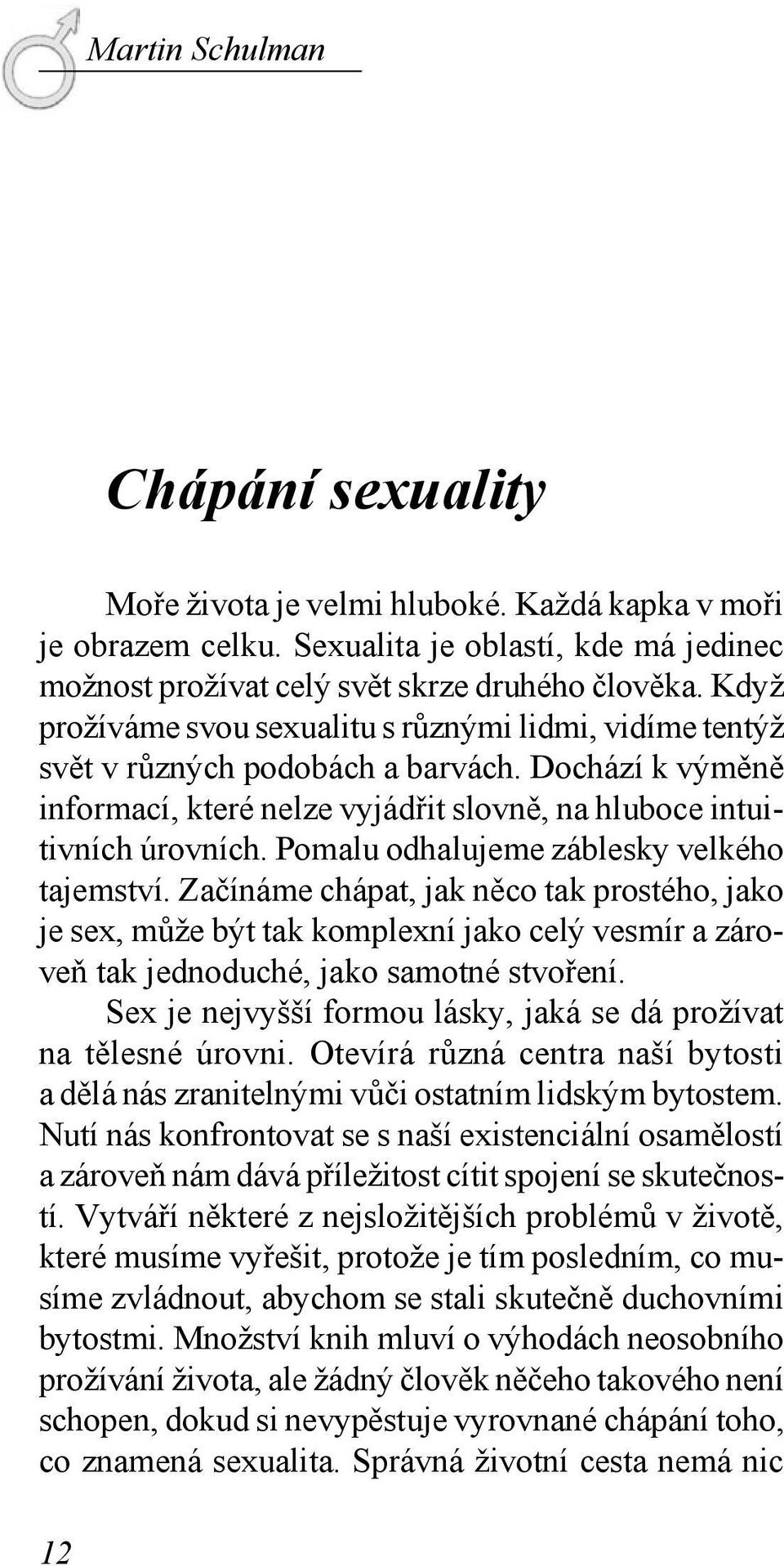 Martin Schulman

Chápání sexuality

Moře života je velmi hluboké. Každá kapka v moři je obrazem celku. Sexualita je oblastí, kde má jedinec možnost prožívat celý svět skrze druhého člověka. Když prožíváme svou sexualitu s různými lidmi, vidíme tentýž svět v různých podobách a barvách. Dochází k výměně informací, které nelze vyjádřit slovně, na hluboce intuitivních úrovních. Pomalu odhalujeme záblesky velkého tajemství. Začínáme chápat, jak něco tak prostého, jako je sex, může být tak komplexní jako celý vesmír a zároveň tak jednoduché, jako samotné stvoření.

Sex je nejvyšší formou lásky, jaká se dá prožívat na tělesné úrovni. Otevírá různá centra naší bytosti a dělá nás zranitelnými vůči ostatním lidským bytostem. Nutí nás konfrontovat se s naší existenciální osamělostí a zároveň nám dává příležitost cítit spojení se skutečností. Vytváří některé z nejsložitějších problémů v životě, které musíme vyřešit, protože je tím posledním, co musíme zvládnout, abychom se stali skutečně duchovními bytostmi. Množství knih mluví o výhodách neosobního prožívání života, ale žádný člověk něčeho takového není schopen, dokud si nevypěstuje vyrovnané chápání toho, co znamená sexualita. Správná životní cesta nemá nic

12